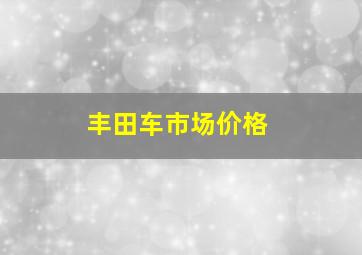 丰田车市场价格